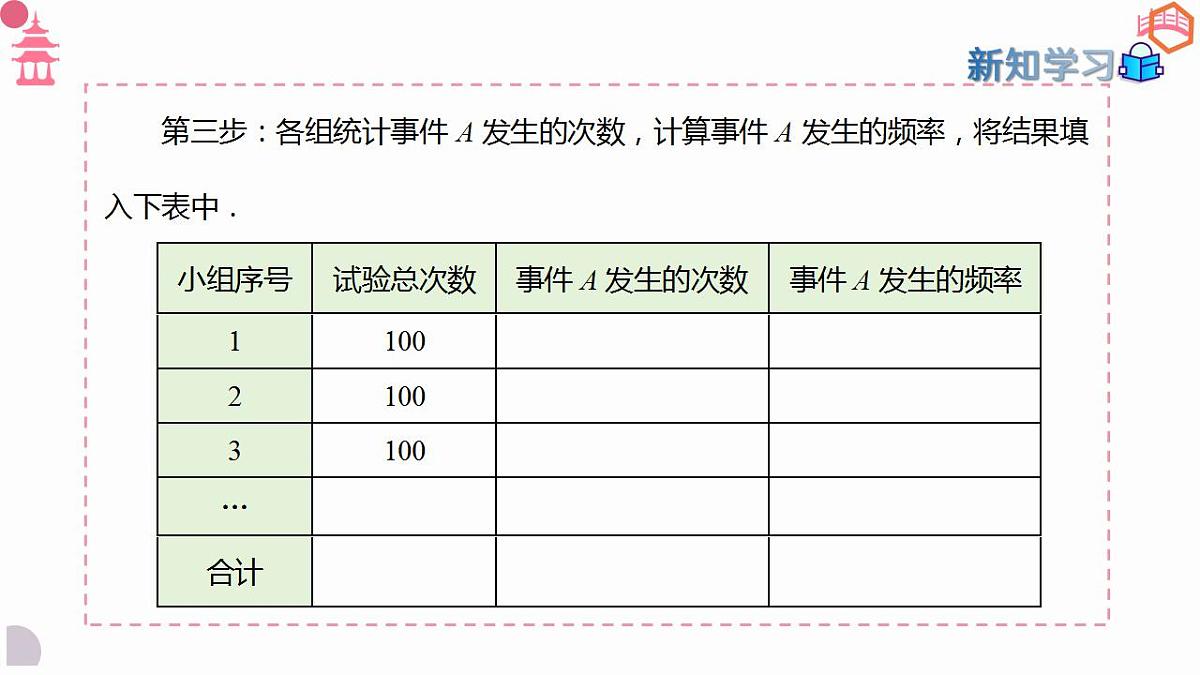 新知学习

第三步：各组统计事件 $A$ 发生的次数，计算事件 $A$ 发生的频率，将结果填入下表中．

| 小组序号 | 试验总次数 | 事件 $A$ 发生的次数 | 事件 $A$ 发生的频率 |
|---|---|---|---|
| 1 | 100 | | |
| 2 | 100 | | |
| 3 | 100 | | |
| … | | | |
| 合计 | | | |